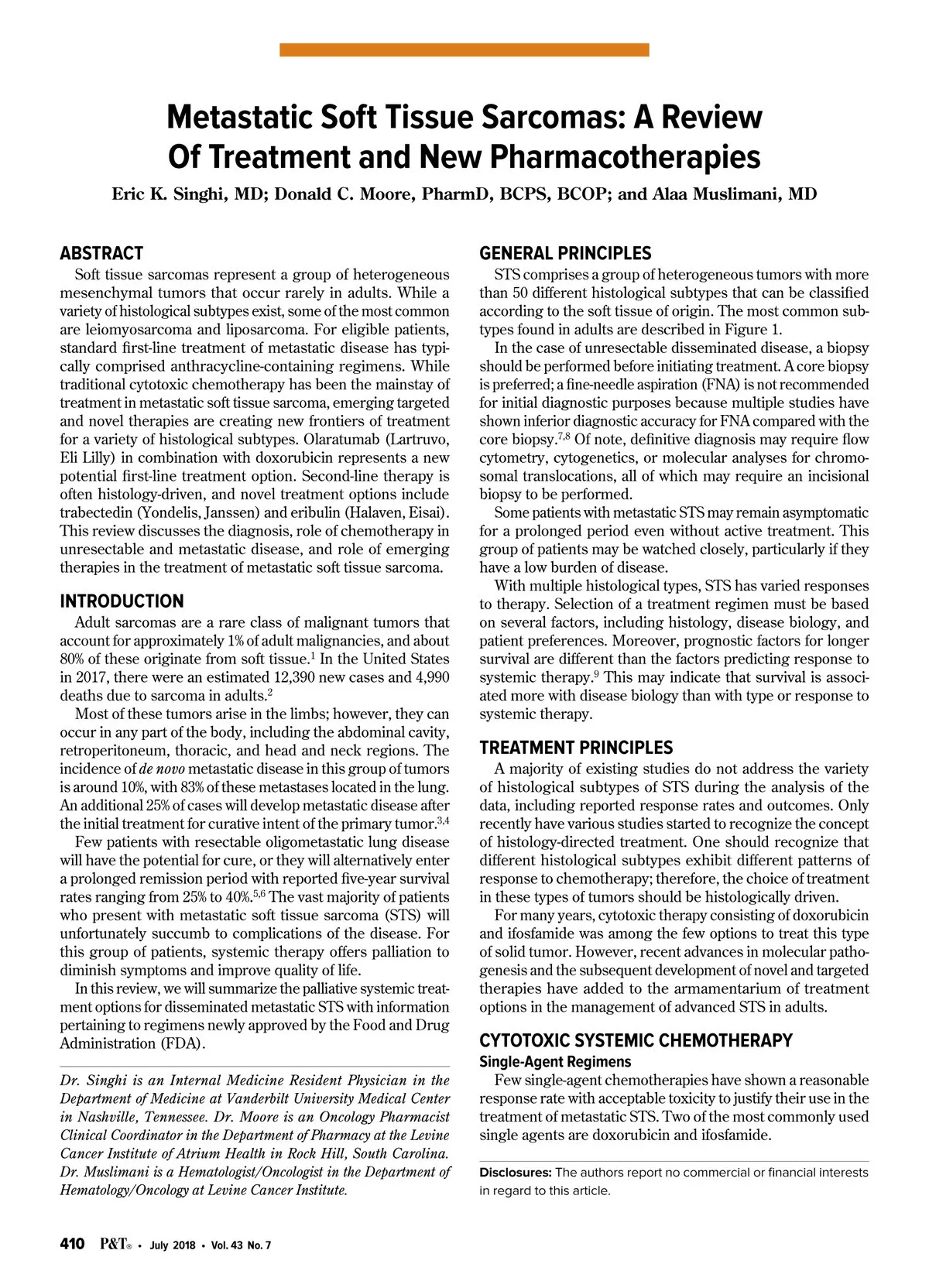 Metastatic Soft Tissue Sarcomas: A Review Of Treatment and New Pharmacotherapies

Eric K. Singhi, MD; Donald C. Moore, PharmD, BCPS, BCOP; and Alaa Muslimani, MD

ABSTRACT

Soft tissue sarcomas represent a group of heterogeneous mesenchymal tumors that occur rarely in adults. While a variety of histological subtypes exist, some of the most common are leiomyosarcoma and liposarcoma. For eligible patients, standard first-line treatment of metastatic disease has typically comprised anthracycline-containing regimens. While traditional cytotoxic chemotherapy has been the mainstay of treatment in metastatic soft tissue sarcoma, emerging targeted and novel therapies are creating new frontiers of treatment for a variety of histological subtypes. Olaratumab (Lartruvo, Eli Lilly) in combination with doxorubicin represents a new potential first-line treatment option. Second-line therapy is often histology-driven, and novel treatment options include trabectedin (Yondelis, Janssen) and eribulin (Halaven, Eisai). This review discusses the diagnosis, role of chemotherapy in unresectable and metastatic disease, and role of emerging therapies in the treatment of metastatic soft tissue sarcoma.

INTRODUCTION

Adult sarcomas are a rare class of malignant tumors that account for approximately 1% of adult malignancies, and about 80% of these originate from soft tissue.$^1$ In the United States in 2017, there were an estimated 12,390 new cases and 4,990 deaths due to sarcoma in adults.$^2$

Most of these tumors arise in the limbs; however, they can occur in any part of the body, including the abdominal cavity, retroperitoneum, thoracic, and head and neck regions. The incidence of de novo metastatic disease in this group of tumors is around 10%, with 83% of these metastases located in the lung. An additional 25% of cases will develop metastatic disease after the initial treatment for curative intent of the primary tumor.$^{3,4}$

Few patients with resectable oligometastatic lung disease will have the potential for cure, or they will alternatively enter a prolonged remission period with reported five-year survival rates ranging from 25% to 40%.$^{5,6}$ The vast majority of patients who present with metastatic soft tissue sarcoma (STS) will unfortunately succumb to complications of the disease. For this group of patients, systemic therapy offers palliation to diminish symptoms and improve quality of life.

In this review, we will summarize the palliative systemic treatment options for disseminated metastatic STS with information pertaining to regimens newly approved by the Food and Drug Administration (FDA).

Dr. Singhi is an Internal Medicine Resident Physician in the Department of Medicine at Vanderbilt University Medical Center in Nashville, Tennessee. Dr. Moore is an Oncology Pharmacist Clinical Coordinator in the Department of Pharmacy at the Levine Cancer Institute of Atrium Health in Rock Hill, South Carolina. Dr. Muslimani is a Hematologist/Oncologist in the Department of Hematology/Oncology at Levine Cancer Institute.

GENERAL PRINCIPLES

STS comprises a group of heterogeneous tumors with more than 50 different histological subtypes that can be classified according to the soft tissue of origin. The most common subtypes found in adults are described in Figure 1.

In the case of unresectable disseminated disease, a biopsy should be performed before initiating treatment. A core biopsy is preferred; a fine-needle aspiration (FNA) is not recommended for initial diagnostic purposes because multiple studies have shown inferior diagnostic accuracy for FNA compared with the core biopsy.$^{7,8}$ Of note, definitive diagnosis may require flow cytometry, cytogenetics, or molecular analyses for chromosomal translocations, all of which may require an incisional biopsy to be performed.

Some patients with metastatic STS may remain asymptomatic for a prolonged period even without active treatment. This group of patients may be watched closely, particularly if they have a low burden of disease.

With multiple histological types, STS has varied responses to therapy. Selection of a treatment regimen must be based on several factors, including histology, disease biology, and patient preferences. Moreover, prognostic factors for longer survival are different than the factors predicting response to systemic therapy.$^9$ This may indicate that survival is associated more with disease biology than with type or response to systemic therapy.

TREATMENT PRINCIPLES

A majority of existing studies do not address the variety of histological subtypes of STS during the analysis of the data, including reported response rates and outcomes. Only recently have various studies started to recognize the concept of histology-directed treatment. One should recognize that different histological subtypes exhibit different patterns of response to chemotherapy; therefore, the choice of treatment in these types of tumors should be histologically driven.

For many years, cytotoxic therapy consisting of doxorubicin and ifosfamide was among the few options to treat this type of solid tumor. However, recent advances in molecular pathogenesis and the subsequent development of novel and targeted therapies have added to the armamentarium of treatment options in the management of advanced STS in adults.

CYTOTOXIC SYSTEMIC CHEMOTHERAPY

Single-Agent Regimens

Few single-agent chemotherapies have shown a reasonable response rate with acceptable toxicity to justify their use in the treatment of metastatic STS. Two of the most commonly used single agents are doxorubicin and ifosfamide.

Disclosures: The authors report no commercial or financial interests in regard to this article.

410 P&T® • July 2018 • Vol. 43 No. 7